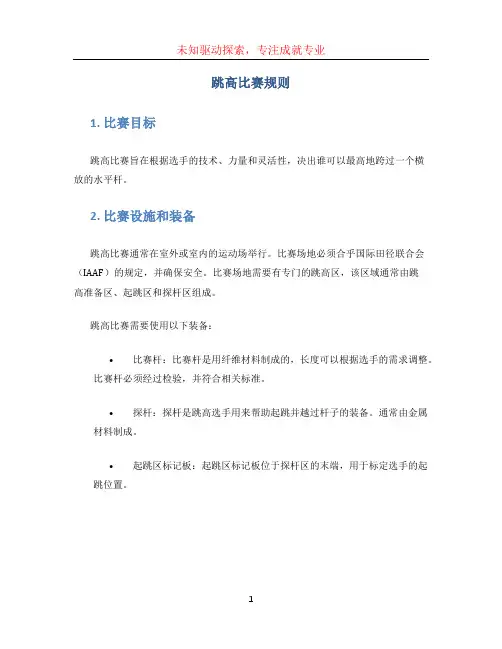 未知驱动探索，专注成就专业

跳高比赛规则

1. 比赛目标

跳高比赛旨在根据选手的技术、力量和灵活性，决出谁可以最高地跨过一个横放的水平杆。

2. 比赛设施和装备

跳高比赛通常在室外或室内的运动场举行。比赛场地必须合乎国际田径联合会（IAAF）的规定，并确保安全。比赛场地需要有专门的跳高区，该区域通常由跳高准备区、起跳区和探杆区组成。

跳高比赛需要使用以下装备：

• 比赛杆：比赛杆是用纤维材料制成的，长度可以根据选手的需求调整。比赛杆必须经过检验，并符合相关标准。

• 探杆：探杆是跳高选手用来帮助起跳并越过杆子的装备。通常由金属材料制成。

• 起跳区标记板：起跳区标记板位于探杆区的末端，用于标定选手的起跳位置。

1